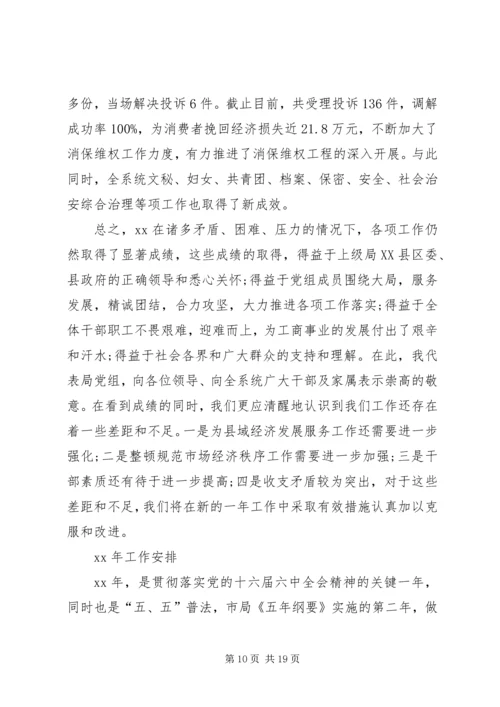 多份，当场解决投诉6件。截止目前，共受理投诉136件，调解成功率100%，为消费者挽回经济损失近21.8万元，不断加大了消保维权工作力度，有力推进了消保维权工程的深入开展。与此同时，全系统文秘、妇女、共青团、档案、保密、安全、社会治安综合治理等项工作也取得了新成效。

总之，xx在诸多矛盾、困难、压力的情况下，各项工作仍然取得了显著成绩，这些成绩的取得，得益于上级局XX县区委、县政府的正确领导和悉心关怀；得益于党组成员围绕大局，服务发展，精诚团结，合力攻坚，大力推进各项工作落实；得益于全体干部职工不畏艰难，迎难而上，为工商事业的发展付出了艰辛和汗水；得益于社会各界和广大群众的支持和理解。在此，我代表局党组，向各位领导、向全系统广大干部及家属表示崇高的敬意。在看到成绩的同时，我们更应清醒地认识到我们工作还存在着一些差距和不足。一是为县域经济发展服务工作还需要进一步强化；二是整顿规范市场经济秩序工作需要进一步加强；三是干部素质还有待于进一步提高；四是收支矛盾较为突出，对于这些差距和不足，我们将在新的一年工作中采取有效措施认真加以克服和改进。

xx年工作安排

xx年，是贯彻落实党的十六届六中全会精神的关键一年，同时也是“五、五”普法，市局《五年纲要》实施的第二年，做

第10页 共19页